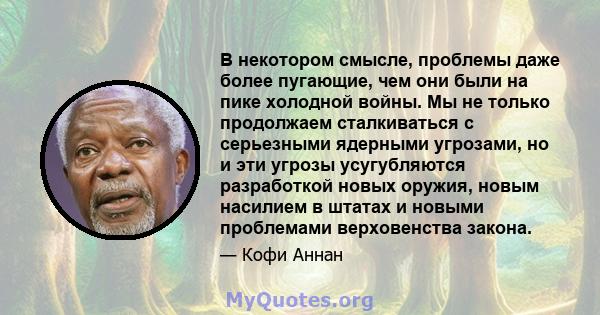 В некотором смысле, проблемы даже более пугающие, чем они были на пике холодной войны. Мы не только продолжаем сталкиваться с серьезными ядерными угрозами, но и эти угрозы усугубляются разработкой новых оружия, новым насилием в штатах и новыми проблемами верховенства закона.

— Кофи Аннан

MyQuotes.org